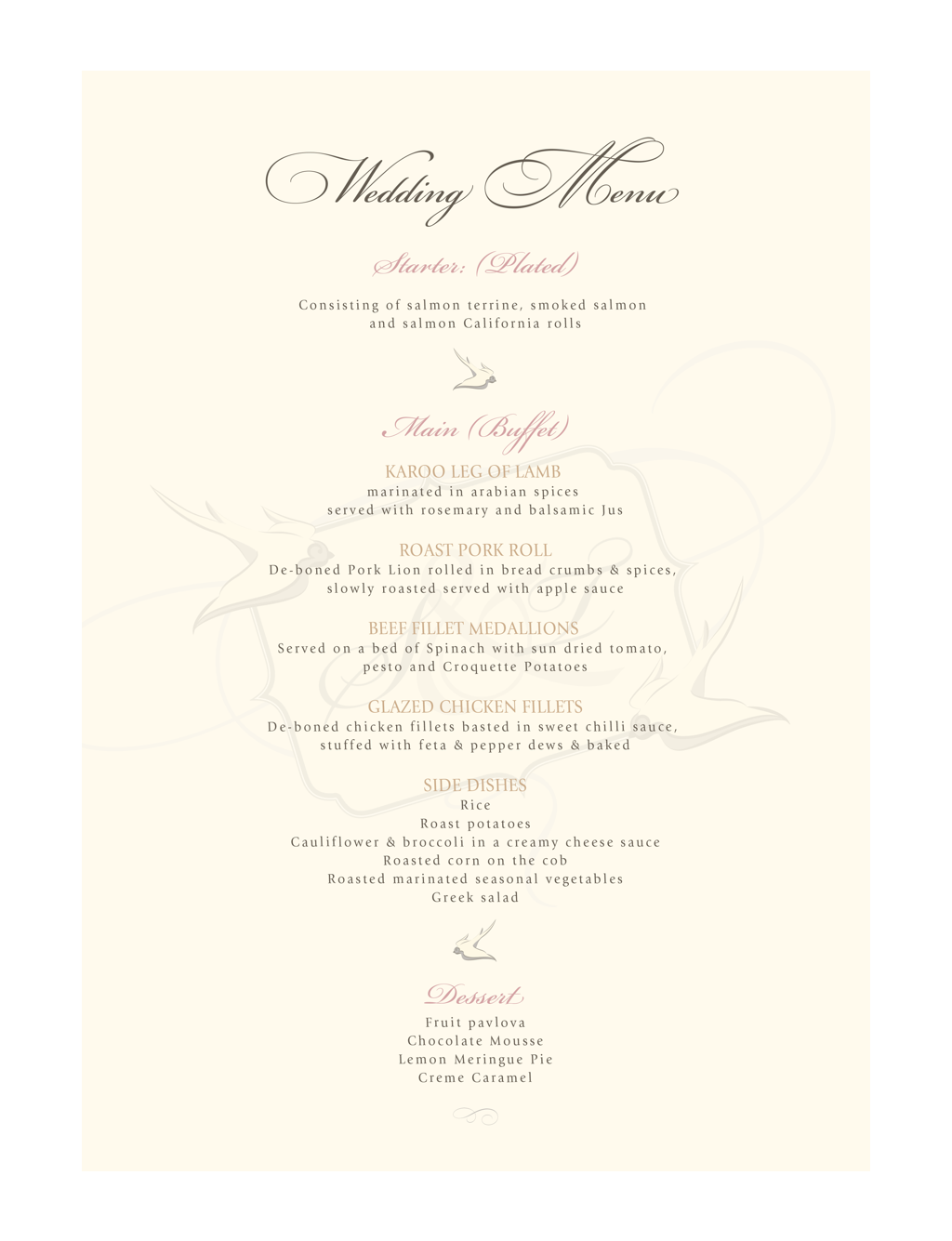 Wedding Menu

Starter: (Plated)

Consisting of salmon terrine, smoked salmon and salmon California rolls

Main (Buffet)

KAROO LEG OF LAMB
marinated in arabian spices
served with rosemary and balsamic Jus

ROAST PORK ROLL
De-boned Pork Lion rolled in bread crumbs & spices, slowly roasted served with apple sauce

BEEF FILLET MEDALLIONS
Served on a bed of Spinach with sun dried tomato, pesto and Croquette Potatoes

GLAZED CHICKEN FILLETS
De-boned chicken fillets basted in sweet chilli sauce, stuffed with feta & pepper dews & baked

SIDE DISHES
Rice
Roast potatoes
Cauliflower & broccoli in a creamy cheese sauce
Roasted corn on the cob
Roasted marinated seasonal vegetables
Greek salad

Dessert
Fruit pavlova
Chocolate Mousse
Lemon Meringue Pie
Creme Caramel